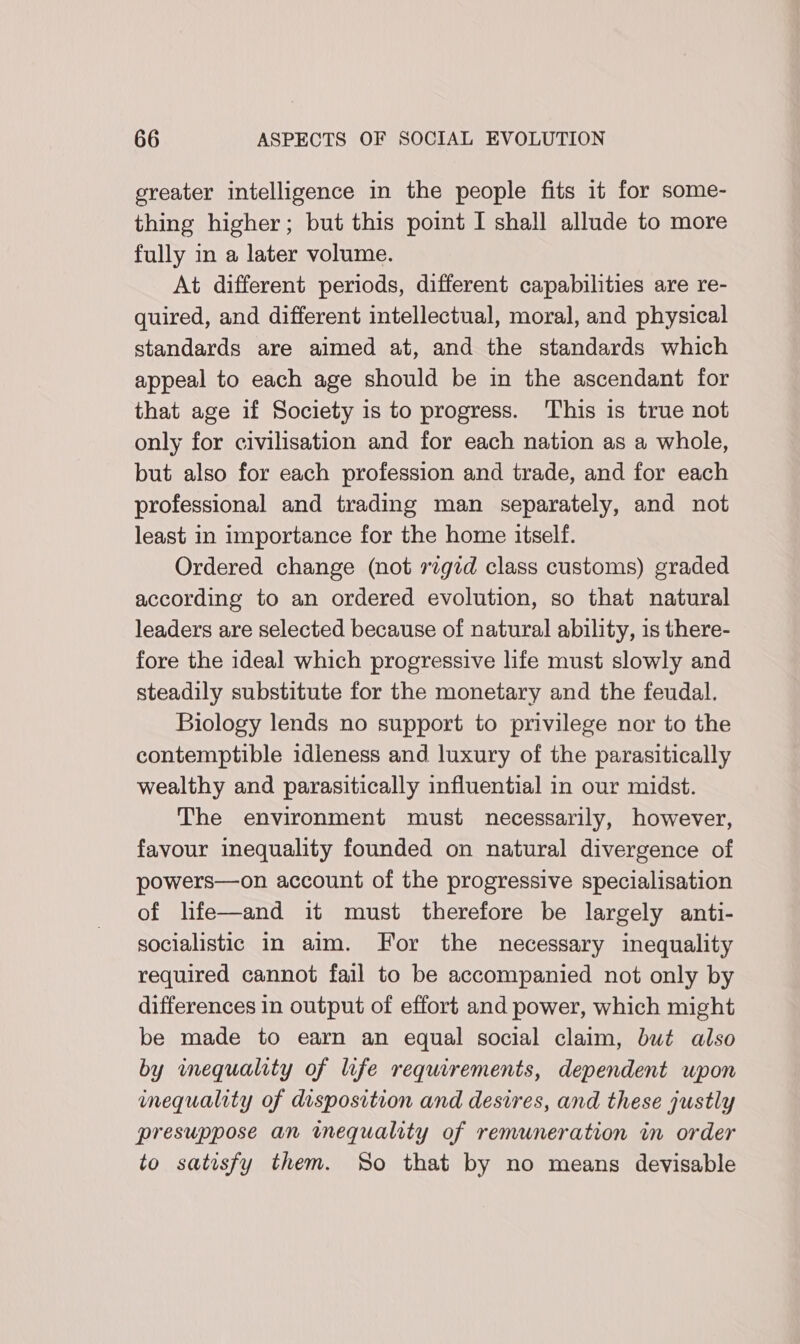 66 ASPECTS OF SOCIAL EVOLUTION

greater intelligence in the people fits it for something higher; but this point I shall allude to more fully in a later volume.

At different periods, different capabilities are required, and different intellectual, moral, and physical standards are aimed at, and the standards which appeal to each age should be in the ascendant for that age if Society is to progress. This is true not only for civilisation and for each nation as a whole, but also for each profession and trade, and for each professional and trading man separately, and not least in importance for the home itself.

Ordered change (not rigid class customs) graded according to an ordered evolution, so that natural leaders are selected because of natural ability, is therefore the ideal which progressive life must slowly and steadily substitute for the monetary and the feudal.

Biology lends no support to privilege nor to the contemptible idleness and luxury of the parasitically wealthy and parasitically influential in our midst.

The environment must necessarily, however, favour inequality founded on natural divergence of powers—on account of the progressive specialisation of life—and it must therefore be largely anti-socialistic in aim. For the necessary inequality required cannot fail to be accompanied not only by differences in output of effort and power, which might be made to earn an equal social claim, but also by inequality of life requirements, dependent upon inequality of disposition and desires, and these justly presuppose an inequality of remuneration in order to satisfy them. So that by no means devisable